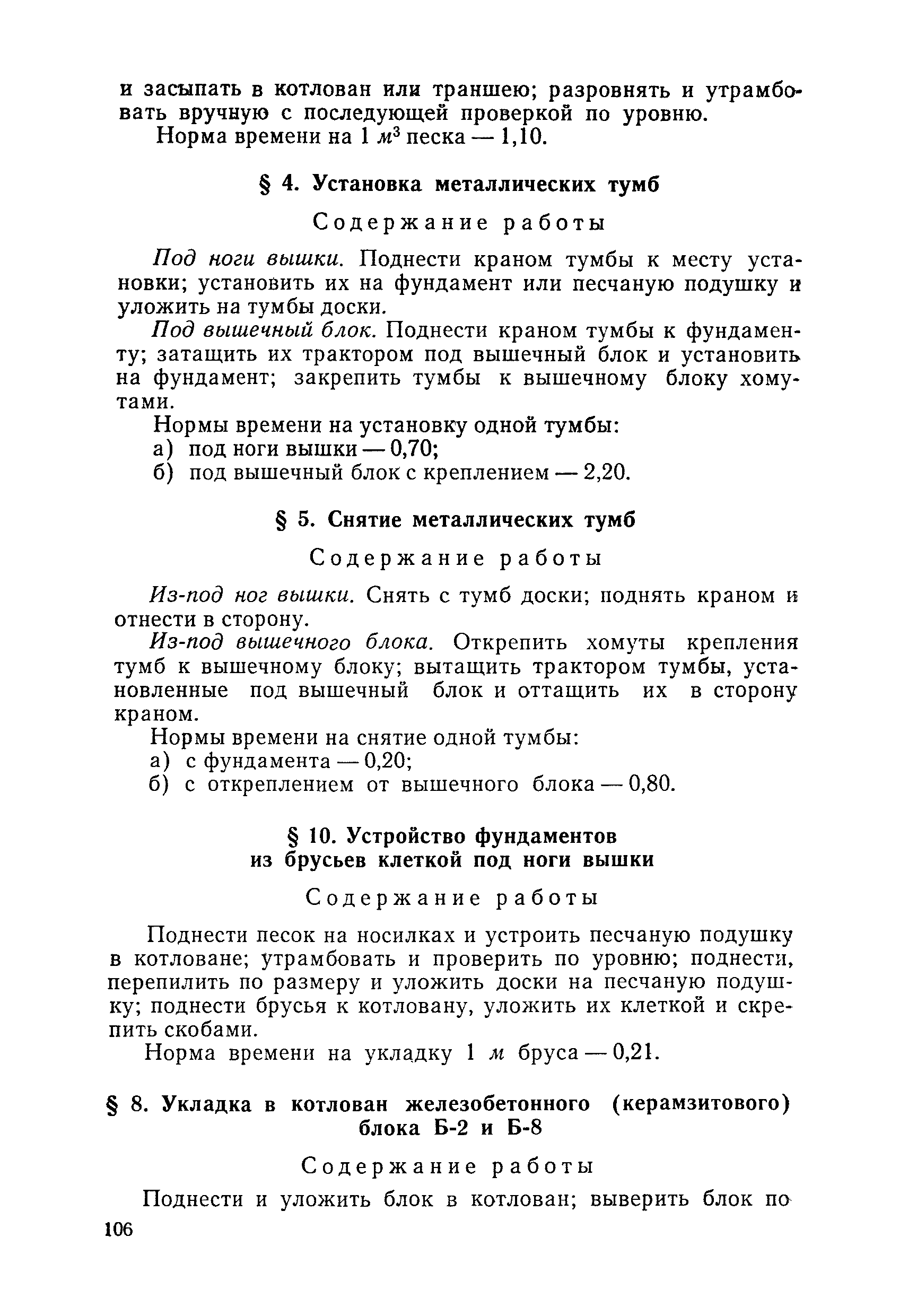 и засыпать в котлован или траншею; разровнять и утрамбовать вручную с последующей проверкой по уровню.

Норма времени на 1 $м^3$ песка — 1,10.

§ 4. Установка металлических тумб

Содержание работы

Под ноги вышки. Поднести краном тумбы к месту установки; установить их на фундамент или песчаную подушку и уложить на тумбы доски.

Под вышечный блок. Поднести краном тумбы к фундаменту; затащить их трактором под вышечный блок и установить на фундамент; закрепить тумбы к вышечному блоку хомутами.

Нормы времени на установку одной тумбы:
а) под ноги вышки — 0,70;
б) под вышечный блок с креплением — 2,20.

§ 5. Снятие металлических тумб

Содержание работы

Из-под ног вышки. Снять с тумб доски; поднять краном и отнести в сторону.

Из-под вышечного блока. Открепить хомуты крепления тумб к вышечному блоку; вытащить трактором тумбы, установленные под вышечный блок и оттащить их в сторону краном.

Нормы времени на снятие одной тумбы:
а) с фундамента — 0,20;
б) с откреплением от вышечного блока — 0,80.

§ 10. Устройство фундаментов из брусьев клеткой под ноги вышки

Содержание работы

Поднести песок на носилках и устроить песчаную подушку в котловане; утрамбовать и проверить по уровню; поднести, перепилить по размеру и уложить доски на песчаную подушку; поднести брусья к котловану, уложить их клеткой и скрепить скобами.

Норма времени на укладку 1 м бруса — 0,21.

§ 8. Укладка в котлован железобетонного (керамзитового) блока Б-2 и Б-8

Содержание работы

Поднести и уложить блок в котлован; выверить блок по

106